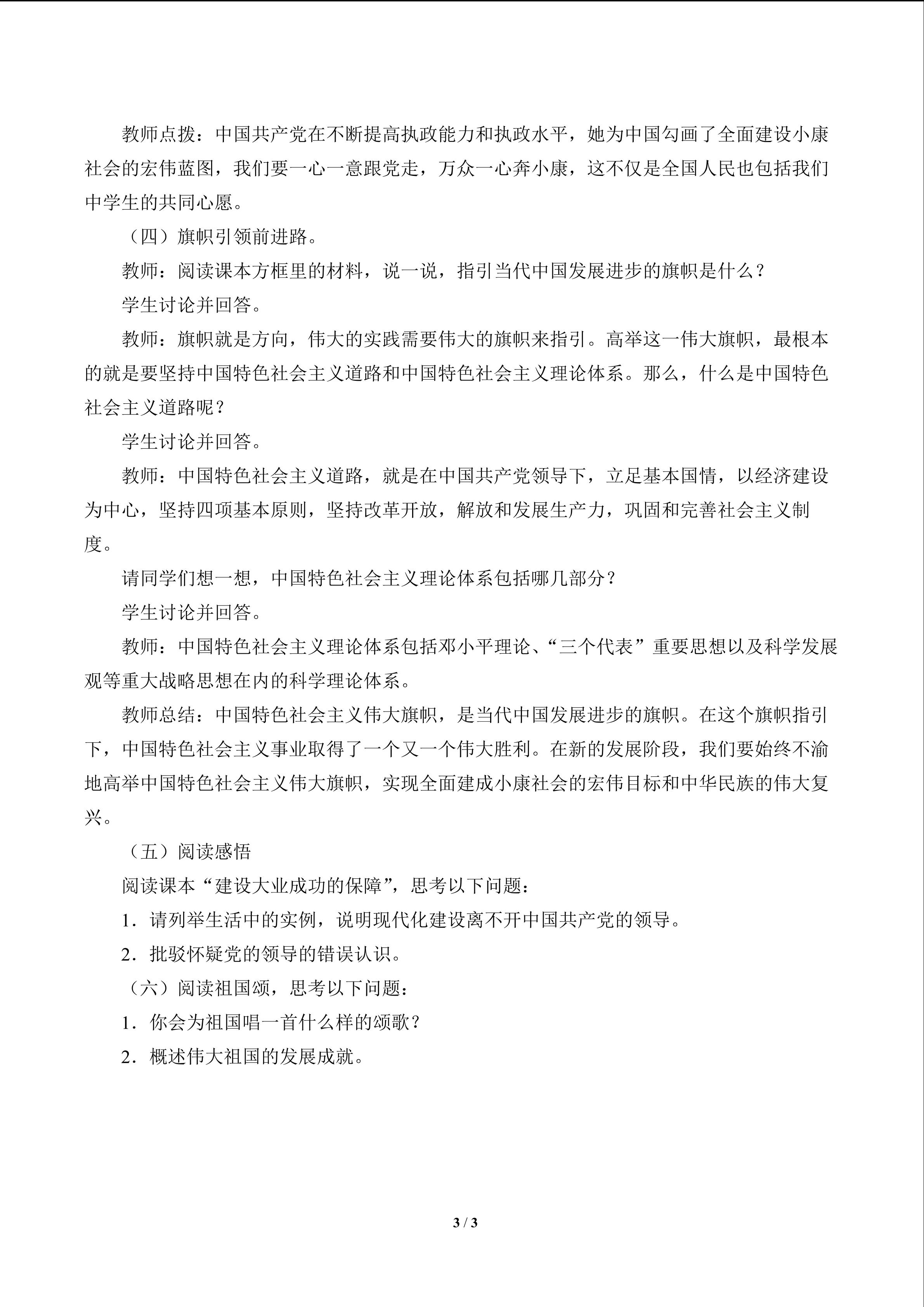 教师点拨：中国共产党在不断提高执政能力和执政水平，她为中国勾画了全面建设小康社会的宏伟蓝图，我们要一心一意跟党走，万众一心奔小康，这不仅是全国人民也包括我们中学生的共同心愿。

（四）旗帜引领前进路。

教师：阅读课本方框里的材料，说一说，指引当代中国发展进步的旗帜是什么？

学生讨论并回答。

教师：旗帜就是方向，伟大的实践需要伟大的旗帜来指引。高举这一伟大旗帜，最根本的就是要坚持中国特色社会主义道路和中国特色社会主义理论体系。那么，什么是中国特色社会主义道路呢？

学生讨论并回答。

教师：中国特色社会主义道路，就是在中国共产党领导下，立足基本国情，以经济建设为中心，坚持四项基本原则，坚持改革开放，解放和发展生产力，巩固和完善社会主义制度。

请同学们想一想，中国特色社会主义理论体系包括哪几部分？

学生讨论并回答。

教师：中国特色社会主义理论体系包括邓小平理论、“三个代表”重要思想以及科学发展观等重大战略思想在内的科学理论体系。

教师总结：中国特色社会主义伟大旗帜，是当代中国发展进步的旗帜。在这个旗帜指引下，中国特色社会主义事业取得了一个又一个伟大胜利。在新的发展阶段，我们要始终不渝地高举中国特色社会主义伟大旗帜，实现全面建成小康社会的宏伟目标和中华民族的伟大复兴。

（五）阅读感悟

阅读课本“建设大业成功的保障”，思考以下问题：

1．请列举生活中的实例，说明现代化建设离不开中国共产党的领导。

2．批驳怀疑党的领导的错误认识。

（六）阅读祖国颂，思考以下问题：

1．你会为祖国唱一首什么样的颂歌？

2．概述伟大祖国的发展成就。

3 / 3